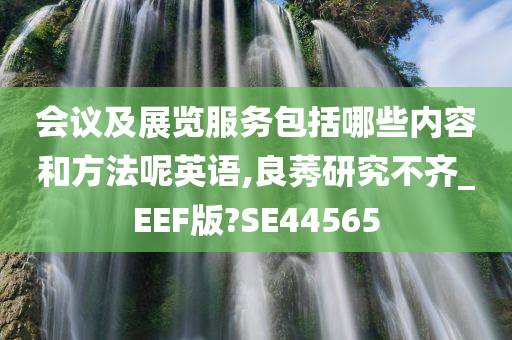 会议及展览服务包括哪些内容和方法呢英语,良莠研究不齐_EEF版?SE44565